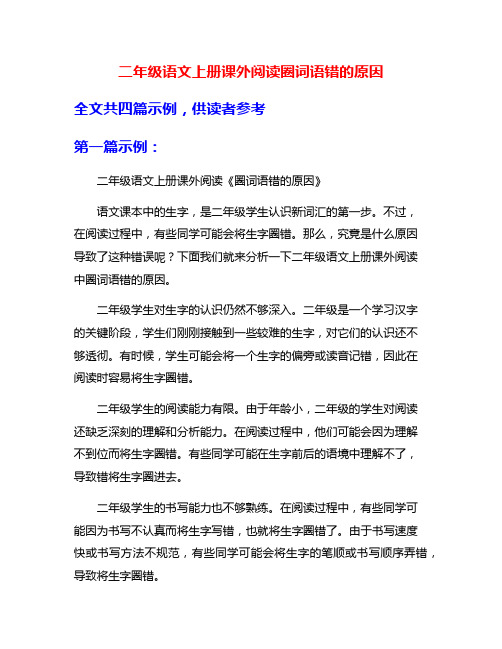 二年级语文上册课外阅读圈词语错的原因

全文共四篇示例，供读者参考

第一篇示例：

二年级语文上册课外阅读《圈词语错的原因》

语文课本中的生字，是二年级学生认识新词汇的第一步。不过，在阅读过程中，有些同学可能会将生字圈错。那么，究竟是什么原因导致了这种错误呢？下面我们就来分析一下二年级语文上册课外阅读中圈词语错的原因。

二年级学生对生字的认识仍然不够深入。二年级是一个学习汉字的关键阶段，学生们刚刚接触到一些较难的生字，对它们的认识还不够透彻。有时候，学生可能会将一个生字的偏旁或读音记错，因此在阅读时容易将生字圈错。

二年级学生的阅读能力有限。由于年龄小，二年级的学生对阅读还缺乏深刻的理解和分析能力。在阅读过程中，他们可能会因为理解不到位而将生字圈错。有些同学可能在生字前后的语境中理解不了，导致错将生字圈进去。

二年级学生的书写能力也不够熟练。在阅读过程中，有些同学可能因为书写不认真而将生字写错，也就将生字圈错了。由于书写速度快或书写方法不规范，有些同学可能会将生字的笔顺或书写顺序弄错，导致将生字圈错。